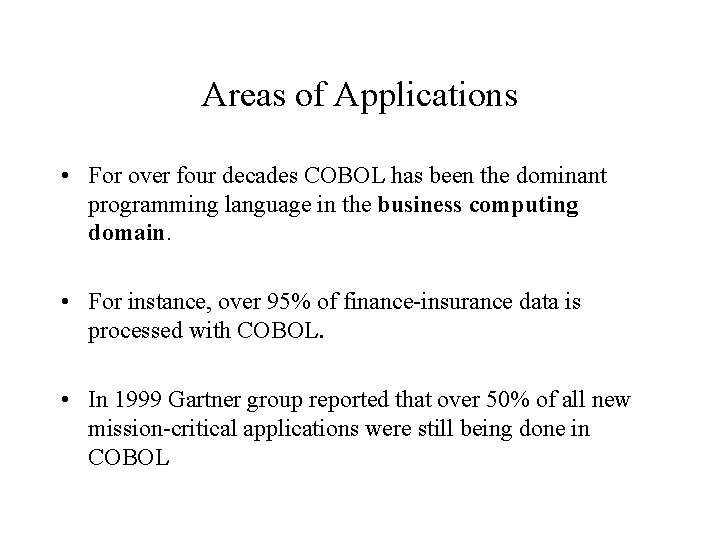 Areas of Applications

• For over four decades COBOL has been the dominant programming language in the business computing domain.

• For instance, over 95% of finance-insurance data is processed with COBOL.

• In 1999 Gartner group reported that over 50% of all new mission-critical applications were still being done in COBOL